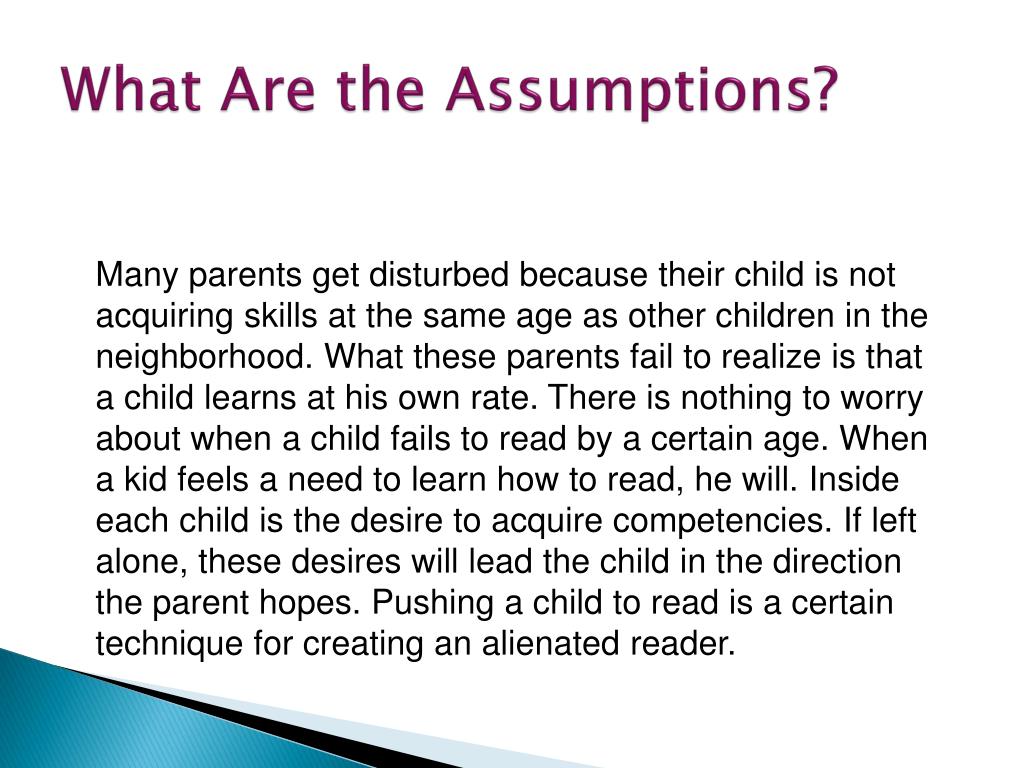 What Are the Assumptions?

Many parents get disturbed because their child is not acquiring skills at the same age as other children in the neighborhood. What these parents fail to realize is that a child learns at his own rate. There is nothing to worry about when a child fails to read by a certain age. When a kid feels a need to learn how to read, he will. Inside each child is the desire to acquire competencies. If left alone, these desires will lead the child in the direction the parent hopes. Pushing a child to read is a certain technique for creating an alienated reader.